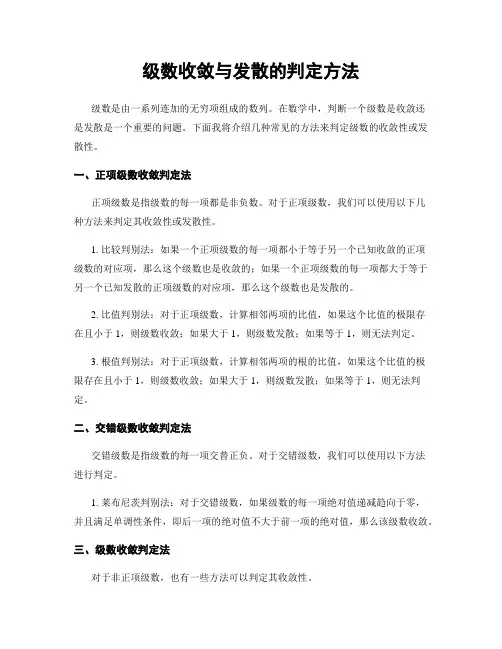 级数收敛与发散的判定方法

级数是由一系列连加的无穷项组成的数列。在数学中，判断一个级数是收敛还是发散是一个重要的问题。下面我将介绍几种常见的方法来判定级数的收敛性或发散性。

一、正项级数收敛判定法

正项级数是指级数的每一项都是非负数。对于正项级数，我们可以使用以下几种方法来判定其收敛性或发散性。

1. 比较判别法：如果一个正项级数的每一项都小于等于另一个已知收敛的正项级数的对应项，那么这个级数也是收敛的；如果一个正项级数的每一项都大于等于另一个已知发散的正项级数的对应项，那么这个级数也是发散的。

2. 比值判别法：对于正项级数，计算相邻两项的比值，如果这个比值的极限存在且小于 1，则级数收敛；如果大于 1，则级数发散；如果等于 1，则无法判定。

3. 根值判别法：对于正项级数，计算相邻两项的根的比值，如果这个比值的极限存在且小于 1，则级数收敛；如果大于 1，则级数发散；如果等于 1，则无法判定。

二、交错级数收敛判定法

交错级数是指级数的每一项交替正负。对于交错级数，我们可以使用以下方法进行判定。

1. 莱布尼茨判别法：对于交错级数，如果级数的每一项绝对值递减趋向于零，并且满足单调性条件，即后一项的绝对值不大于前一项的绝对值，那么该级数收敛。

三、级数收敛判定法

对于非正项级数，也有一些方法可以判定其收敛性。